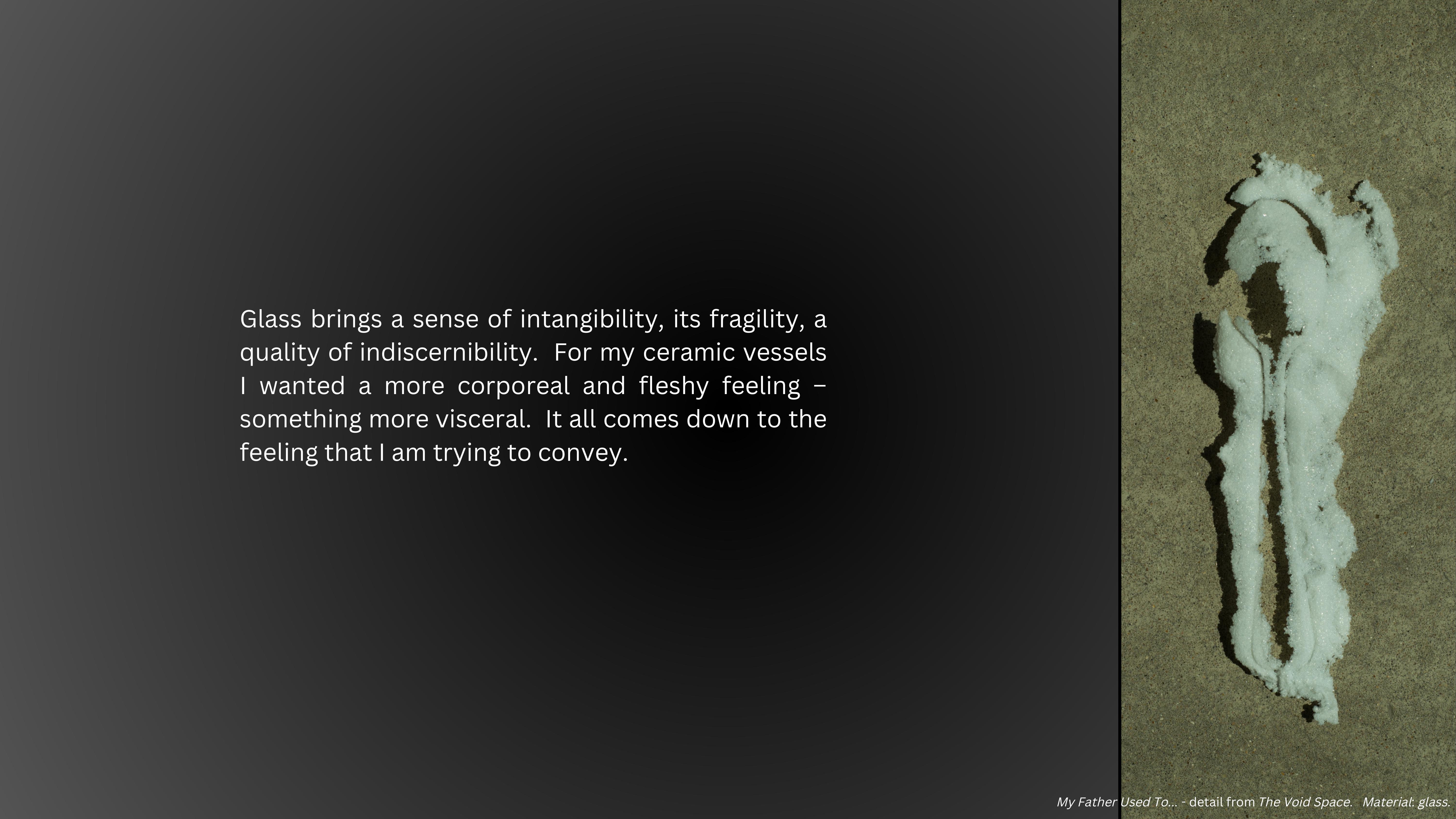 Glass brings a sense of intangibility, its fragility, a quality of indiscernibility. For my ceramic vessels I wanted a more corporeal and fleshy feeling – something more visceral. It all comes down to the feeling that I am trying to convey.

My Father Used To... - detail from The Void Space. Material: glass.